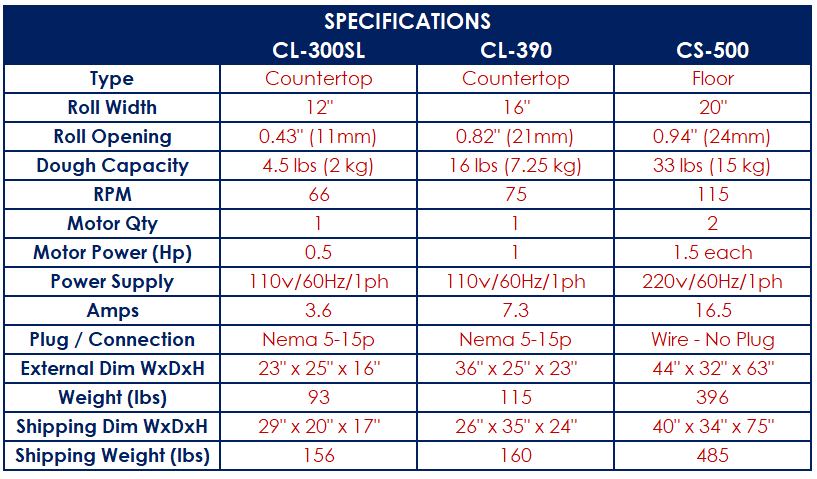 SPECIFICATIONS

|  | CL-300SL | CL-390 | CS-500 |
|---|---|---|---|
| Type | Countertop | Countertop | Floor |
| Roll Width | 12" | 16" | 20" |
| Roll Opening | 0.43" (11mm) | 0.82" (21mm) | 0.94" (24mm) |
| Dough Capacity | 4.5 lbs (2 kg) | 16 lbs (7.25 kg) | 33 lbs (15 kg) |
| RPM | 66 | 75 | 115 |
| Motor Qty | 1 | 1 | 2 |
| Motor Power (Hp) | 0.5 | 1 | 1.5 each |
| Power Supply | 110v/60Hz/1ph | 110v/60Hz/1ph | 220v/60Hz/1ph |
| Amps | 3.6 | 7.3 | 16.5 |
| Plug / Connection | Nema 5-15p | Nema 5-15p | Wire - No Plug |
| External Dim WxDxH | 23" x 25" x 16" | 36" x 25" x 23" | 44" x 32" x 63" |
| Weight (lbs) | 93 | 115 | 396 |
| Shipping Dim WxDxH | 29" x 20" x 17" | 26" x 35" x 24" | 40" x 34" x 75" |
| Shipping Weight (lbs) | 156 | 160 | 485 |